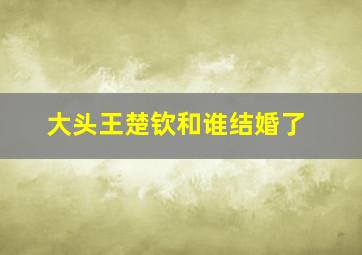 大头王楚钦和谁结婚了